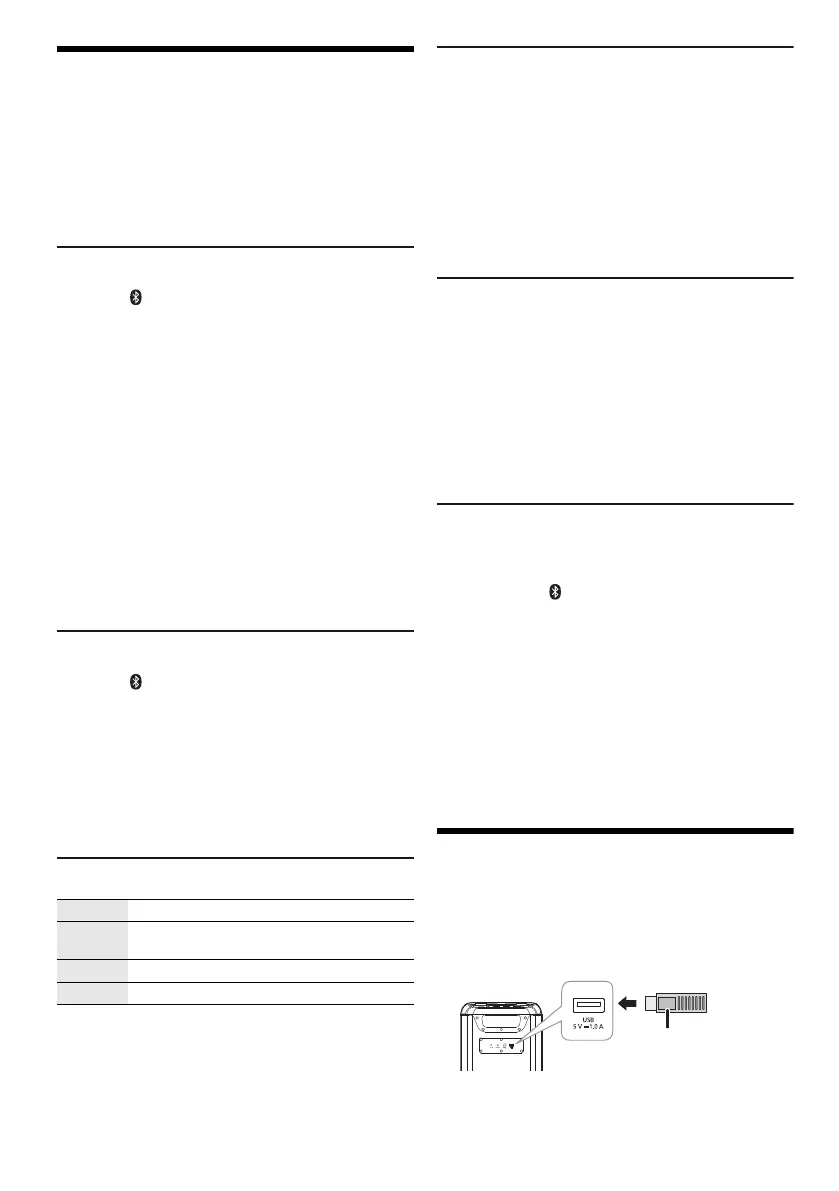 USB
5 V ⎓ 1.0 A